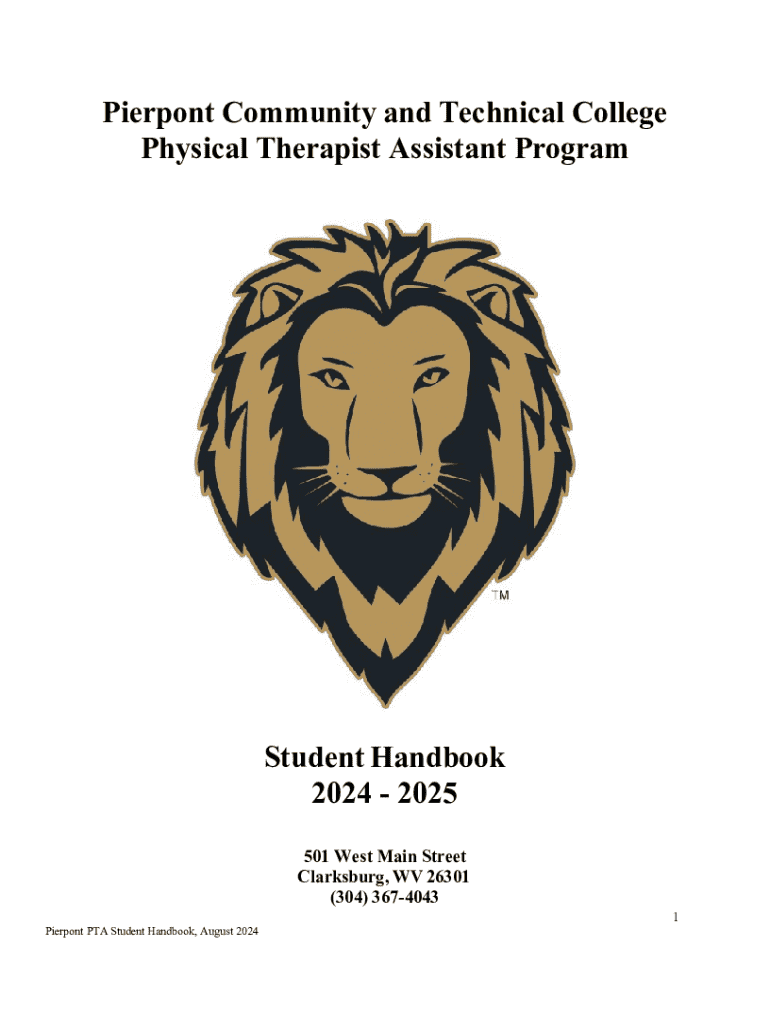 Pierpont Community and Technical College
Physical Therapist Assistant Program

TM

Student Handbook
2024 - 2025

501 West Main Street
Clarksburg, WV 26301
(304) 367-4043

1

Pierpont PTA Student Handbook, August 2024